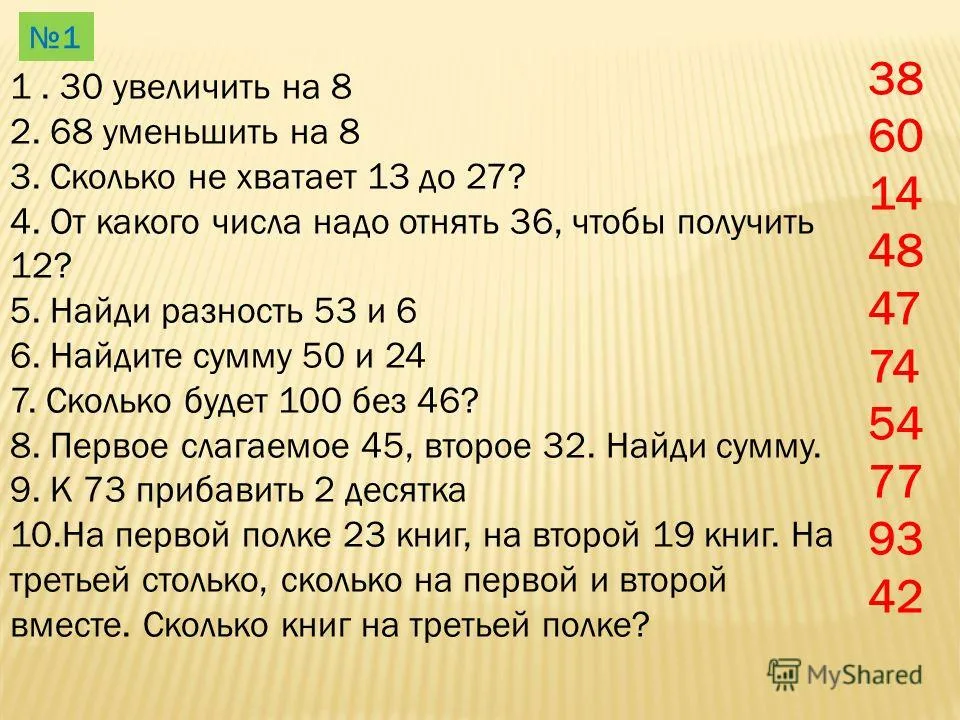 №1

1 . 30 увеличить на 8
2. 68 уменьшить на 8
3. Сколько не хватает 13 до 27?
4. От какого числа надо отнять 36, чтобы получить 12?
5. Найди разность 53 и 6
6. Найдите сумму 50 и 24
7. Сколько будет 100 без 46?
8. Первое слагаемое 45, второе 32. Найди сумму.
9. К 73 прибавить 2 десятка
10.На первой полке 23 книг, на второй 19 книг. На третьей столько, сколько на первой и второй вместе. Сколько книг на третьей полке?

38
60
14
48
47
74
54
77
93
42

MyShared